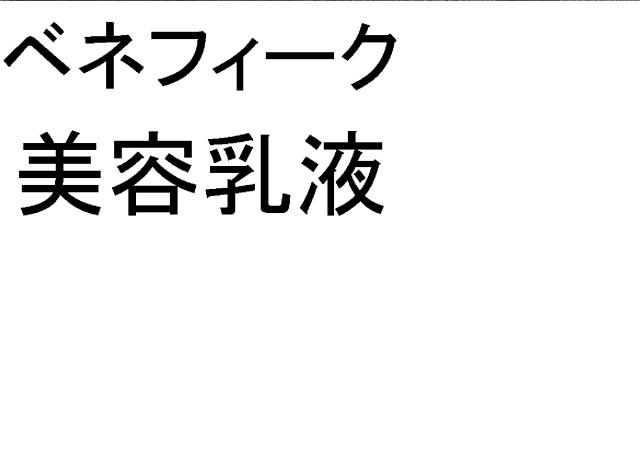 ベネフィーク
美容乳液